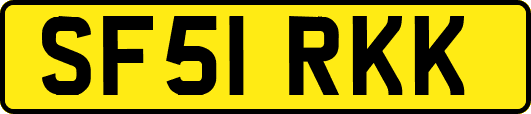 SF51 RKK